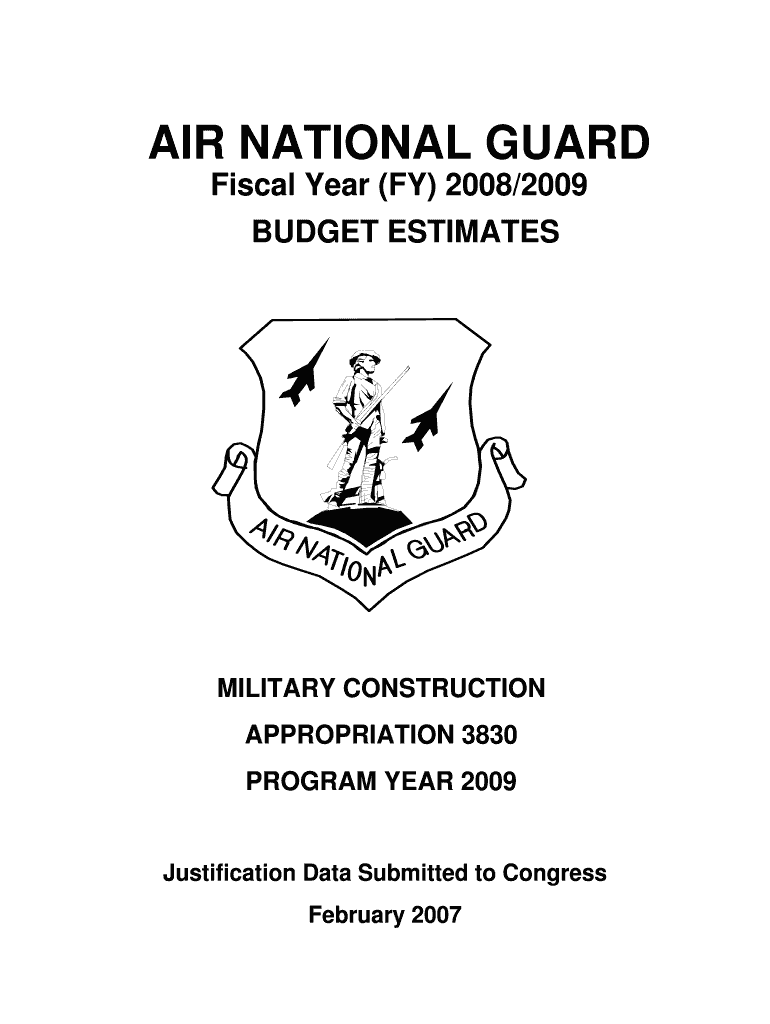 AIR NATIONAL GUARD
Fiscal Year (FY) 2008/2009
BUDGET ESTIMATES

AIR NATIONAL GUARD

MILITARY CONSTRUCTION
APPROPRIATION 3830
PROGRAM YEAR 2009

Justification Data Submitted to Congress
February 2007